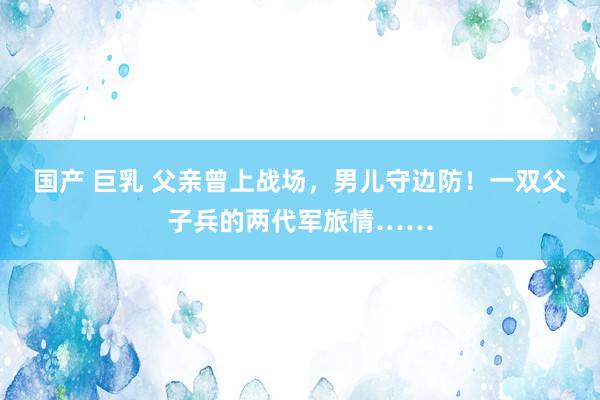 国产 巨乳 父亲曾上战场，男儿守边防！一双父子兵的两代军旅情……